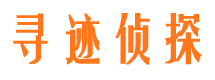 寻迹侦探